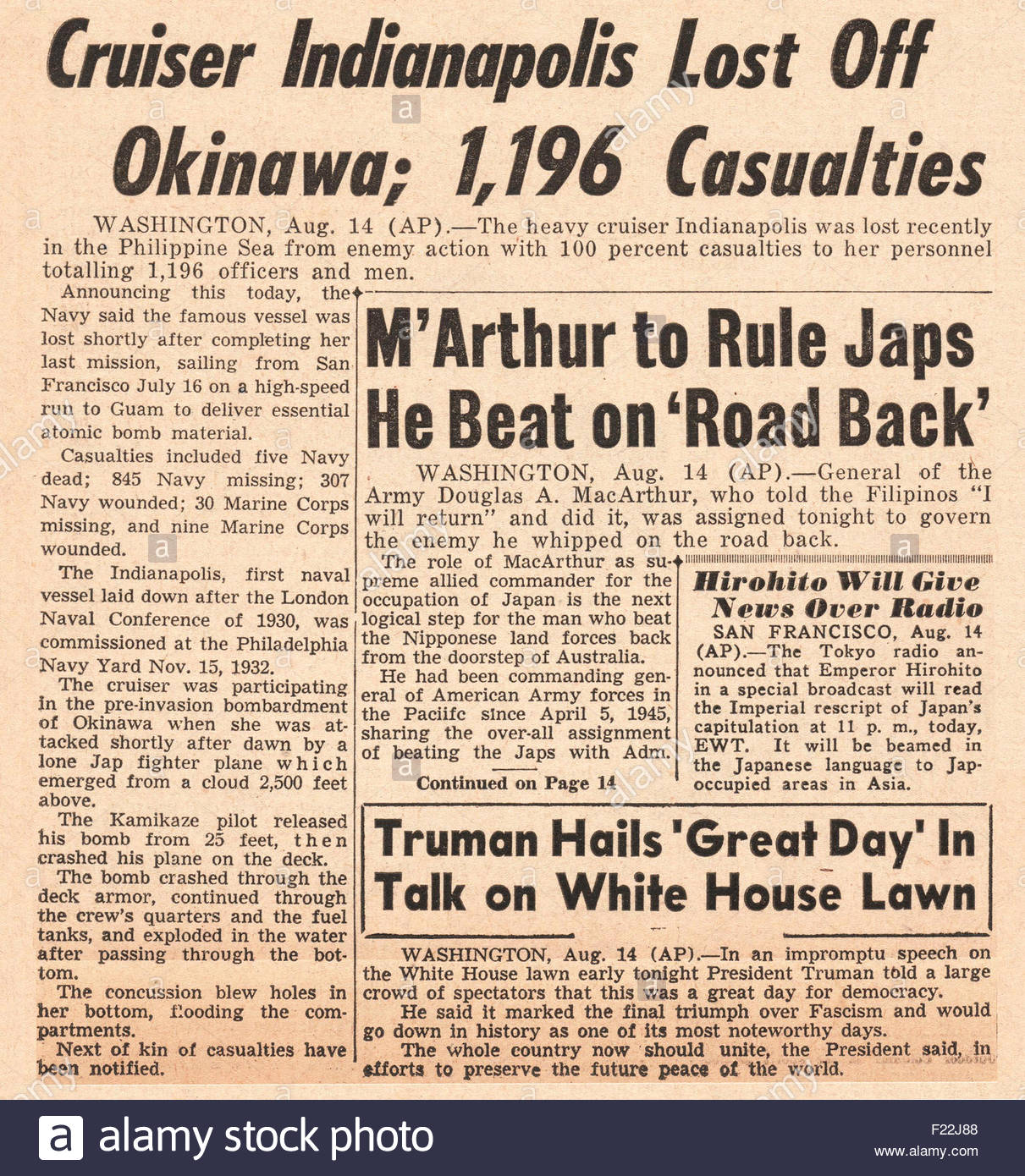 Cruiser Indianapolis Lost Off Okinawa; 1,196 Casualties

WASHINGTON, Aug. 14 (AP).—The heavy cruiser Indianapolis was lost recently in the Philippine Sea from enemy action with 100 percent casualties to her personnel totalling 1,196 officers and men.

Announcing this today, the Navy said the famous vessel was lost shortly after completing her last mission, sailing from San Francisco July 16 on a high-speed run to Guam to deliver essential atomic bomb material.

Casualties included five Navy dead; 845 Navy missing; 307 Navy wounded; 30 Marine Corps missing, and nine Marine Corps wounded.

The Indianapolis, first naval vessel laid down after the London Naval Conference of 1930, was commissioned at the Philadelphia Navy Yard Nov. 15, 1932.

The cruiser was participating in the pre-invasion bombardment of Okinawa when she was attacked shortly after dawn by a lone Jap fighter plane which emerged from a cloud 2,500 feet above.

The Kamikaze pilot released his bomb from 25 feet, then crashed his plane on the deck.

The bomb crashed through the deck armor, continued through the crew's quarters and the fuel tanks, and exploded in the water after passing through the bottom.

The concussion blew holes in her bottom, flooding the compartments.

Next of kin of casualties have been notified.

M'Arthur to Rule Japs He Beat on 'Road Back'

WASHINGTON, Aug. 14 (AP).—General of the Army Douglas A. MacArthur, who told the Filipinos "I will return" and did it, was assigned tonight to govern the enemy he whipped on the road back.

The role of MacArthur as supreme allied commander for the occupation of Japan is the next logical step for the man who beat the Nipponese land forces back from the doorstep of Australia.

He had been commanding general of American Army forces in the Paciifc since April 5, 1945, sharing the over-all assignment of beating the Japs with Adm.

Continued on Page 14

Hirohito Will Give News Over Radio

SAN FRANCISCO, Aug. 14 (AP).—The Tokyo radio announced that Emperor Hirohito in a special broadcast will read the Imperial rescript of Japan's capitulation at 11 p. m., today, EWT. It will be beamed in the Japanese language to Jap-occupied areas in Asia.

Truman Hails 'Great Day' In Talk on White House Lawn

WASHINGTON, Aug. 14 (AP).—In an impromptu speech on the White House lawn early tonight President Truman told a large crowd of spectators that this was a great day for democracy.

He said it marked the final triumph over Fascism and would go down in history as one of its most noteworthy days.

The whole country now should unite, the President said, in efforts to preserve the future peace of the world.

a alamy stock photo
F22J88
www.alamy.com